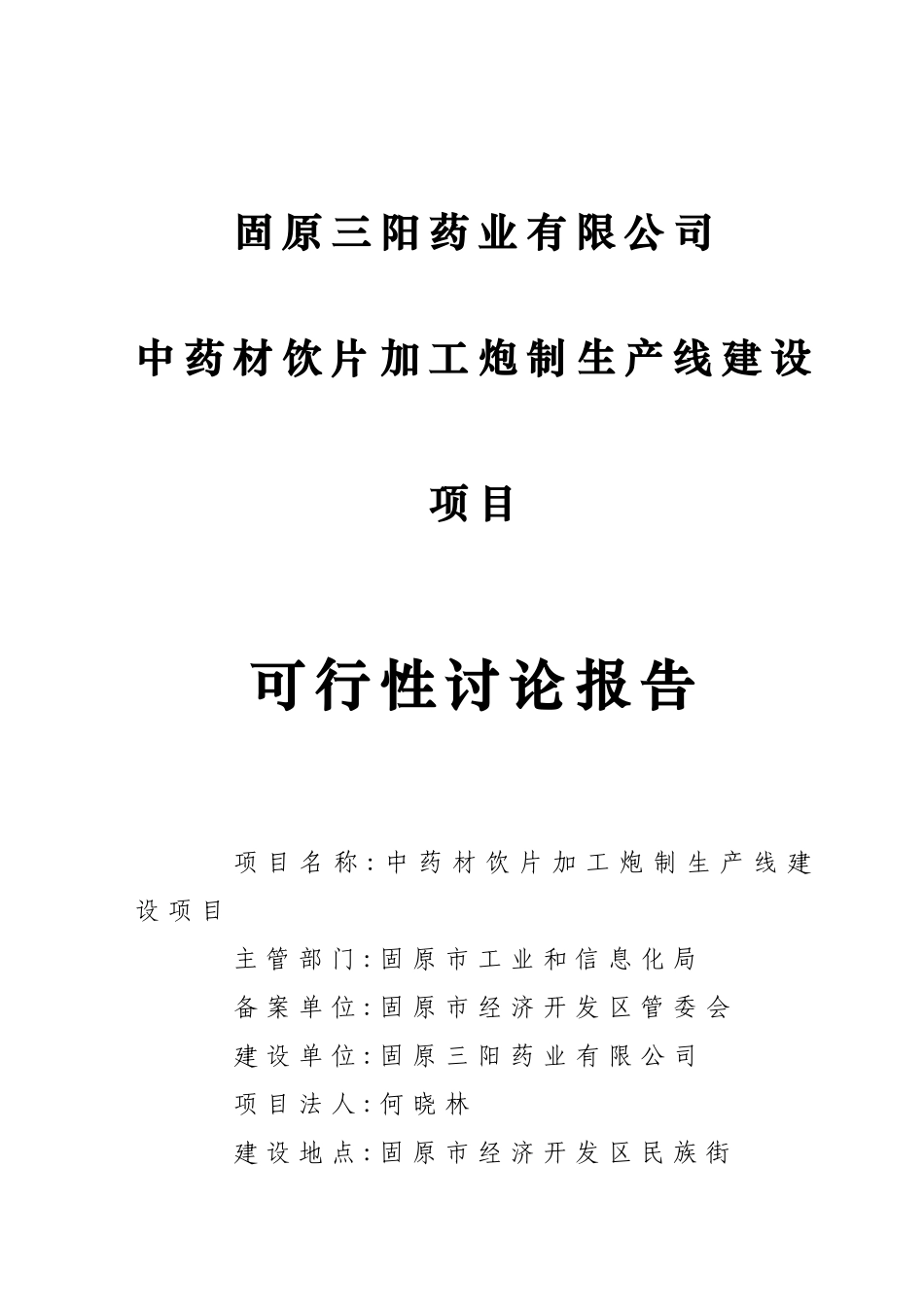 固原三阳药业有限公司

中药材饮片加工炮制生产线建设

项目

可行性讨论报告

项目名称:中药材饮片加工炮制生产线建设项目

主管部门:固原市工业和信息化局

备案单位:固原市经济开发区管委会

建设单位:固原三阳药业有限公司

项目法人:何晓林

建设地点:固原市经济开发区民族街